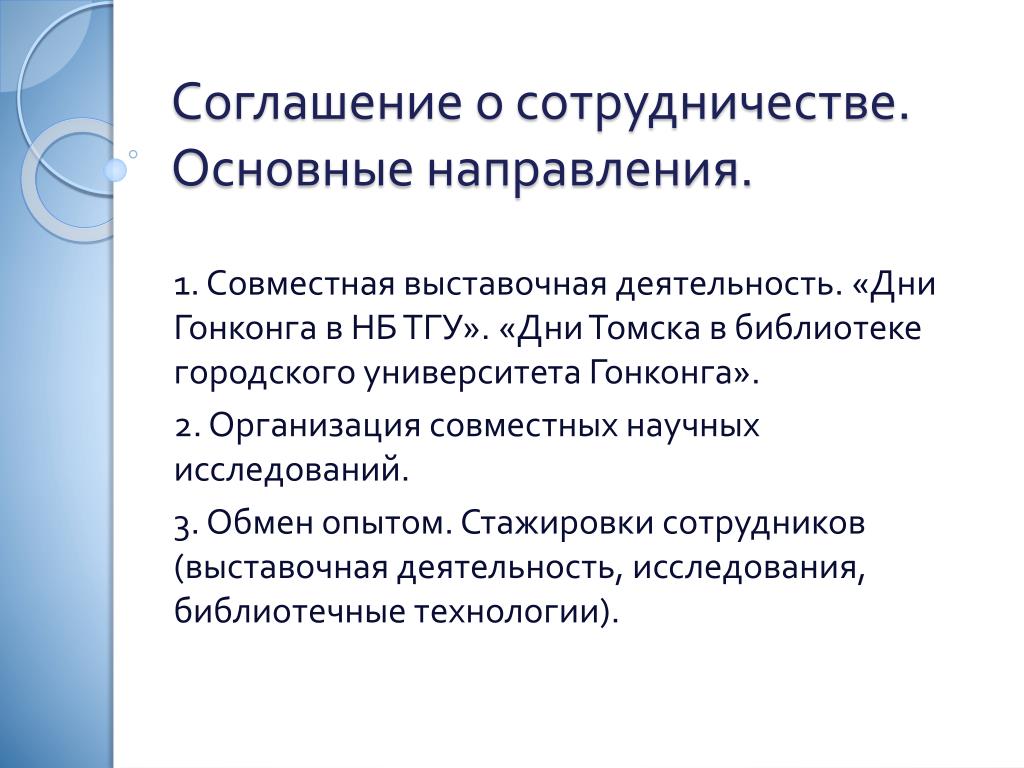 Соглашение о сотрудничестве. Основные направления.

1. Совместная выставочная деятельность. «Дни Гонконга в НБ ТГУ». «Дни Томска в библиотеке городского университета Гонконга».

2. Организация совместных научных исследований.

3. Обмен опытом. Стажировки сотрудников (выставочная деятельность, исследования, библиотечные технологии).